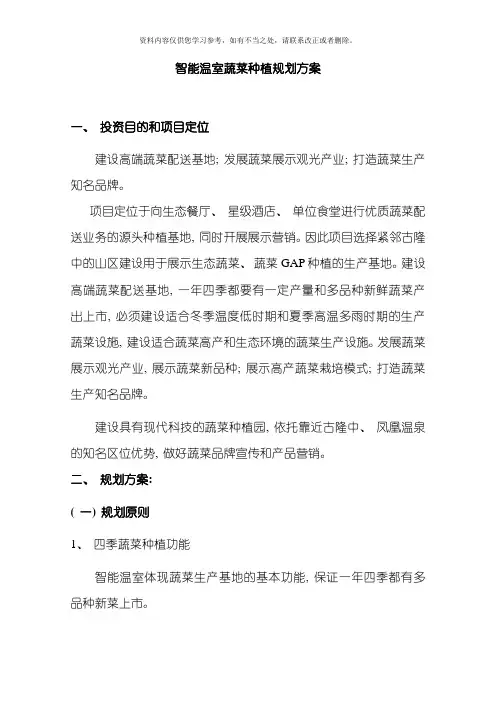 资料内容仅供您学习参考，如有不当之处，请联系改正或者删除。

智能温室蔬菜种植规划方案

一、 投资目的和项目定位

建设高端蔬菜配送基地; 发展蔬菜展示观光产业; 打造蔬菜生产知名品牌。

项目定位于向生态餐厅、 星级酒店、 单位食堂进行优质蔬菜配送业务的源头种植基地, 同时开展展示营销。因此项目选择紧邻古隆中的山区建设用于展示生态蔬菜、 蔬菜 GAP 种植的生产基地。建设高端蔬菜配送基地, 一年四季都要有一定产量和多品种新鲜蔬菜产出上市, 必须建设适合冬季温度低时期和夏季高温多雨时期的生产蔬菜设施, 建设适合蔬菜高产和生态环境的蔬菜生产设施。发展蔬菜展示观光产业, 展示蔬菜新品种; 展示高产蔬菜栽培模式; 打造蔬菜生产知名品牌。

建设具有现代科技的蔬菜种植园, 依托靠近古隆中、 凤凰温泉的知名区位优势, 做好蔬菜品牌宣传和产品营销。

二、 规划方案:

( 一) 规划原则

1、 四季蔬菜种植功能

智能温室体现蔬菜生产基地的基本功能, 保证一年四季都有多品种新菜上市。